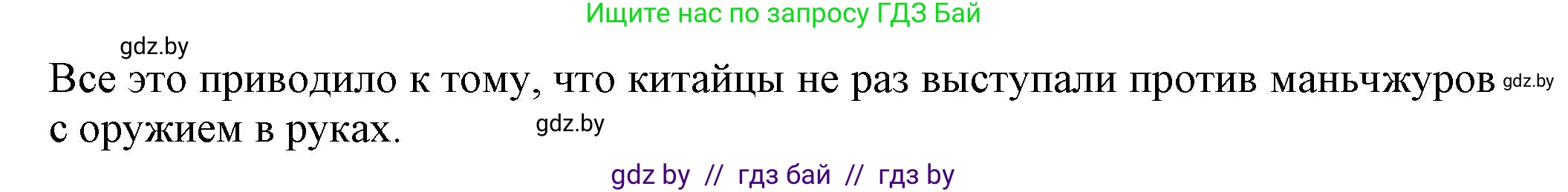 Ищите нас по запросу ГДЗ Бай

gdz.by

Все это приводило к тому, что китайцы не раз выступали против маньчжуров с оружием в руках.

gdz.by

gdz.by

gdz by // гдз бай // гдз by